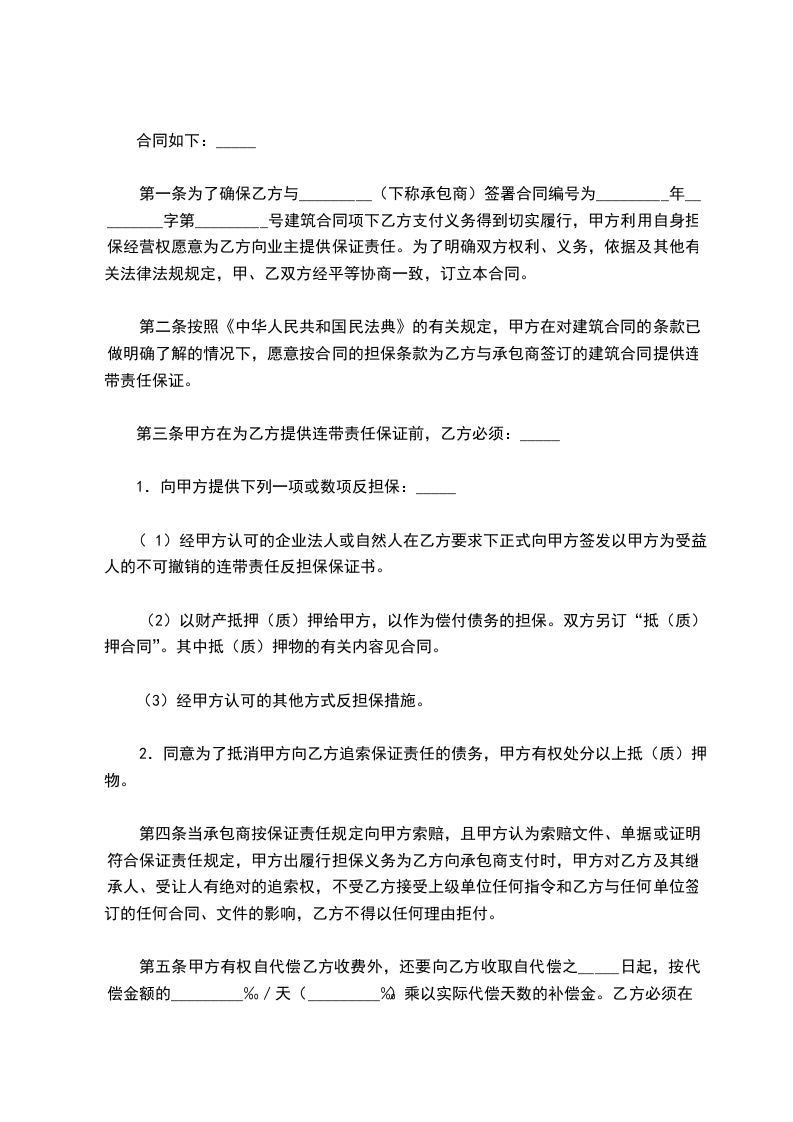 合同如下：_____

第一条为了确保乙方与_________（下称承包商）签署合同编号为_________年_________字第_________号建筑合同项下乙方支付义务得到切实履行，甲方利用自身担保经营权愿意为乙方向业主提供保证责任。为了明确双方权利、义务，依据及其他有关法律法规规定，甲、乙双方经平等协商一致，订立本合同。

第二条按照《中华人民共和国民法典》的有关规定，甲方在对建筑合同的条款已做明确了解的情况下，愿意按合同的担保条款为乙方与承包商签订的建筑合同提供连带责任保证。

第三条甲方在为乙方提供连带责任保证前，乙方必须：_____

1．向甲方提供下列一项或数项反担保：_____

（1）经甲方认可的企业法人或自然人在乙方要求下正式向甲方签发以甲方为受益人的不可撤销的连带责任反担保保证书。

（2）以财产抵押（质）押给甲方，以作为偿付债务的担保。双方另订“抵（质）押合同”。其中抵（质）押物的有关内容见合同。

（3）经甲方认可的其他方式反担保措施。

2．同意为了抵消甲方向乙方追索保证责任的债务，甲方有权处分以上抵（质）押物。

第四条当承包商按保证责任规定向甲方索赔，且甲方认为索赔文件、单据或证明符合保证责任规定，甲方出履行担保义务为乙方向承包商支付时，甲方对乙方及其继承人、受让人有绝对的追索权，不受乙方接受上级单位任何指令和乙方与任何单位签订的任何合同、文件的影响，乙方不得以任何理由拒付。

第五条甲方有权自代偿乙方收费外，还要向乙方收取自代偿之_____日起，按代偿金额的_________‰／天（_________‰）乘以实际代偿天数的补偿金。乙方必须在